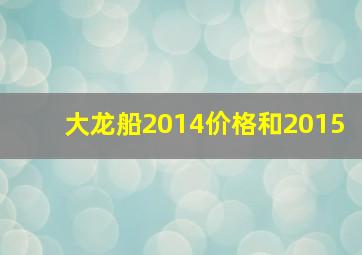 大龙船2014价格和2015